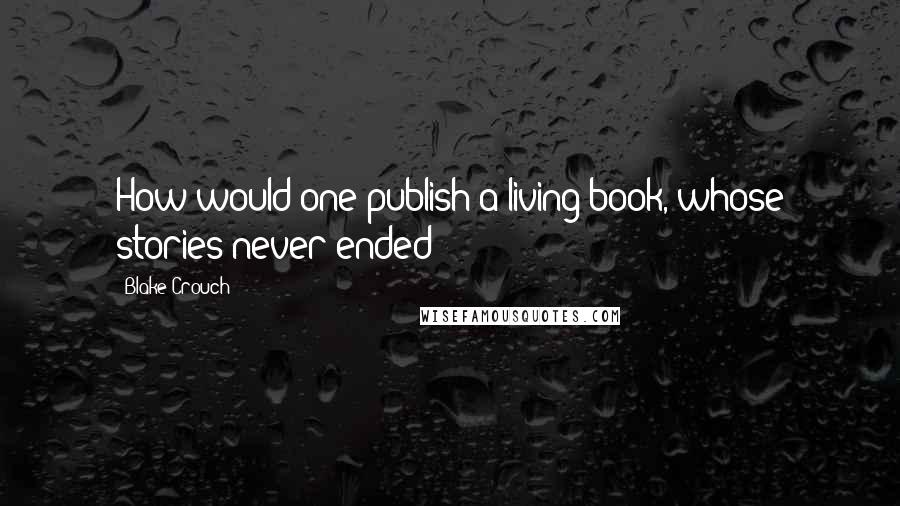 How would one publish a living book, whose stories never ended

Blake Crouch

WISEFAMOUSQUOTES.COM